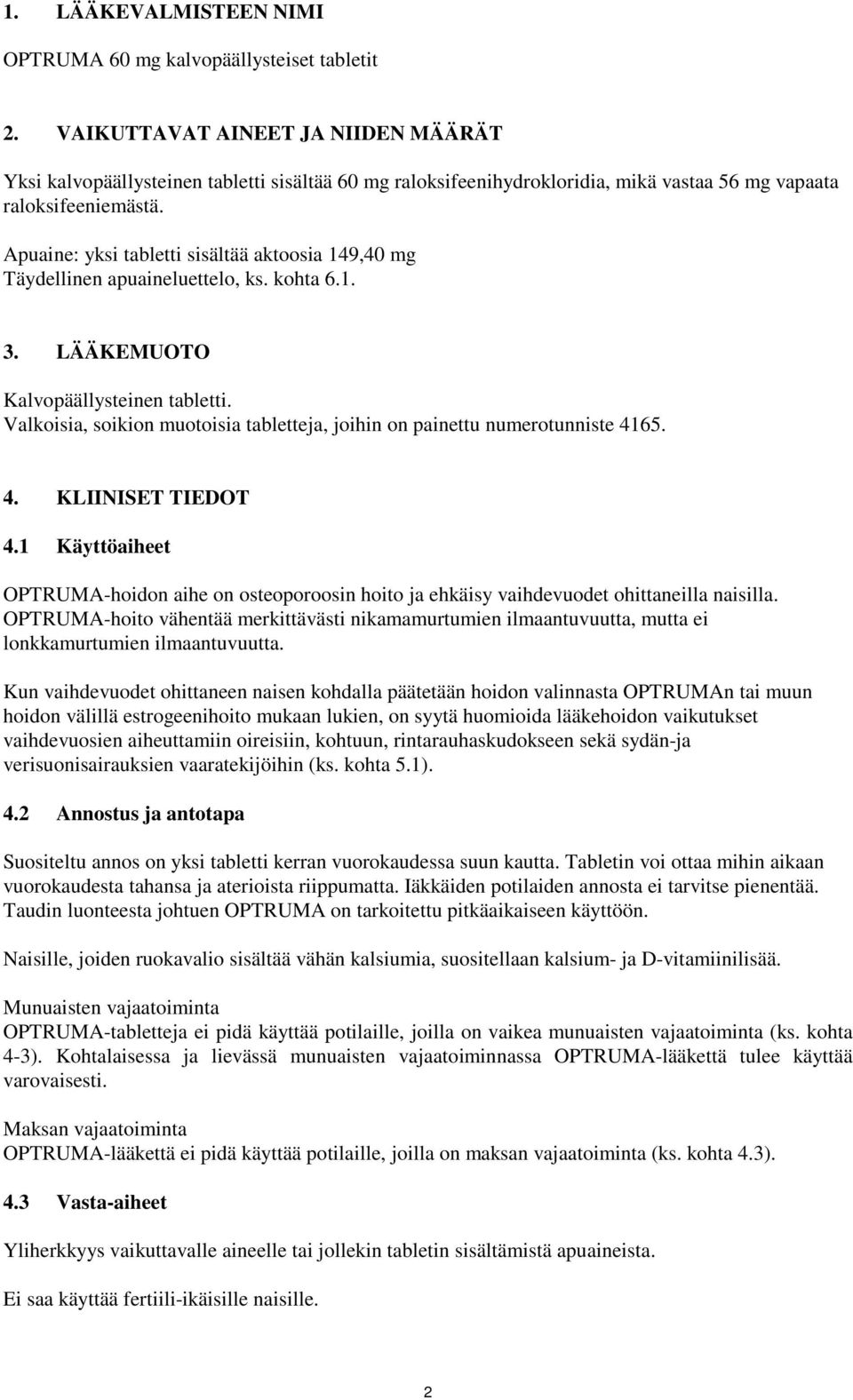 1. LÄÄKEVALMISTEEN NIMI

OPTRUMA 60 mg kalvopäällysteiset tabletit

2. VAIKUTTAVAT AINEET JA NIIDEN MÄÄRÄT

Yksi kalvopäällysteinen tabletti sisältää 60 mg raloksifeenihydrokloridia, mikä vastaa 56 mg vapaata raloksifeeniemästä.

Apuaine: yksi tabletti sisältää aktoosia 149,40 mg
Täydellinen apuaineluettelo, ks. kohta 6.1.

3. LÄÄKEMUOTO

Kalvopäällysteinen tabletti.
Valkoisia, soikion muotoisia tabletteja, joihin on painettu numerotunniste 4165.

4. KLIINISET TIEDOT

4.1 Käyttöaiheet

OPTRUMA-hoidon aihe on osteoporoosin hoito ja ehkäisy vaihdevuodet ohittaneilla naisilla. OPTRUMA-hoito vähentää merkittävästi nikamamurtumien ilmaantuvuutta, mutta ei lonkkamurtumien ilmaantuvuutta.

Kun vaihdevuodet ohittaneen naisen kohdalla päätetään hoidon valinnasta OPTRUMAn tai muun hoidon välillä estrogeenihoito mukaan lukien, on syytä huomioida lääkehoidon vaikutukset vaihdevuosien aiheuttamiin oireisiin, kohtuun, rintarauhaskudokseen sekä sydän-ja verisuonisairauksien vaaratekijöihin (ks. kohta 5.1).

4.2 Annostus ja antotapa

Suositeltu annos on yksi tabletti kerran vuorokaudessa suun kautta. Tabletin voi ottaa mihin aikaan vuorokaudesta tahansa ja aterioista riippumatta. Iäkkäiden potilaiden annosta ei tarvitse pienentää. Taudin luonteesta johtuen OPTRUMA on tarkoitettu pitkäaikaiseen käyttöön.

Naisille, joiden ruokavalio sisältää vähän kalsiumia, suositellaan kalsium- ja D-vitamiinilisää.

Munuaisten vajaatoiminta
OPTRUMA-tabletteja ei pidä käyttää potilaille, joilla on vaikea munuaisten vajaatoiminta (ks. kohta 4-3). Kohtalaisessa ja lievässä munuaisten vajaatoiminnassa OPTRUMA-lääkettä tulee käyttää varovaisesti.

Maksan vajaatoiminta
OPTRUMA-lääkettä ei pidä käyttää potilaille, joilla on maksan vajaatoiminta (ks. kohta 4.3).

4.3 Vasta-aiheet

Yliherkkyys vaikuttavalle aineelle tai jollekin tabletin sisältämistä apuaineista.

Ei saa käyttää fertiili-ikäisille naisille.

2